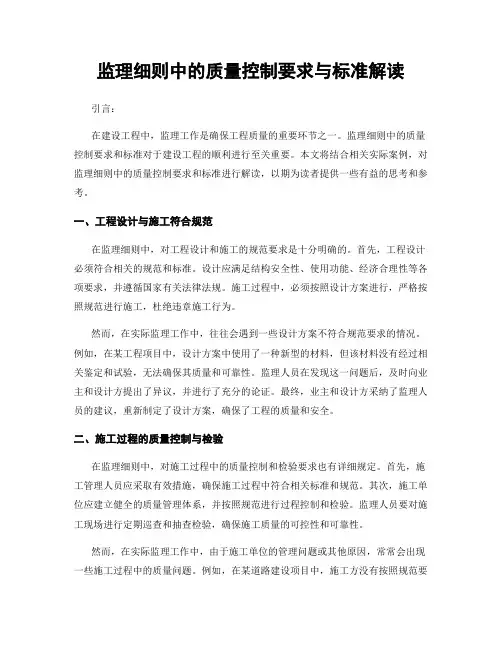 监理细则中的质量控制要求与标准解读

引言：

在建设工程中，监理工作是确保工程质量的重要环节之一。监理细则中的质量控制要求和标准对于建设工程的顺利进行至关重要。本文将结合相关实际案例，对监理细则中的质量控制要求和标准进行解读，以期为读者提供一些有益的思考和参考。

一、工程设计与施工符合规范

在监理细则中，对工程设计和施工的规范要求是十分明确的。首先，工程设计必须符合相关的规范和标准。设计应满足结构安全性、使用功能、经济合理性等各项要求，并遵循国家有关法律法规。施工过程中，必须按照设计方案进行，严格按照规范进行施工，杜绝违章施工行为。

然而，在实际监理工作中，往往会遇到一些设计方案不符合规范要求的情况。例如，在某工程项目中，设计方案中使用了一种新型的材料，但该材料没有经过相关鉴定和试验，无法确保其质量和可靠性。监理人员在发现这一问题后，及时向业主和设计方提出了异议，并进行了充分的论证。最终，业主和设计方采纳了监理人员的建议，重新制定了设计方案，确保了工程的质量和安全。

二、施工过程的质量控制与检验

在监理细则中，对施工过程中的质量控制和检验要求也有详细规定。首先，施工管理人员应采取有效措施，确保施工过程中符合相关标准和规范。其次，施工单位应建立健全的质量管理体系，并按照规范进行过程控制和检验。监理人员要对施工现场进行定期巡查和抽查检验，确保施工质量的可控性和可靠性。

然而，在实际监理工作中，由于施工单位的管理问题或其他原因，常常会出现一些施工过程中的质量问题。例如，在某道路建设项目中，施工方没有按照规范要